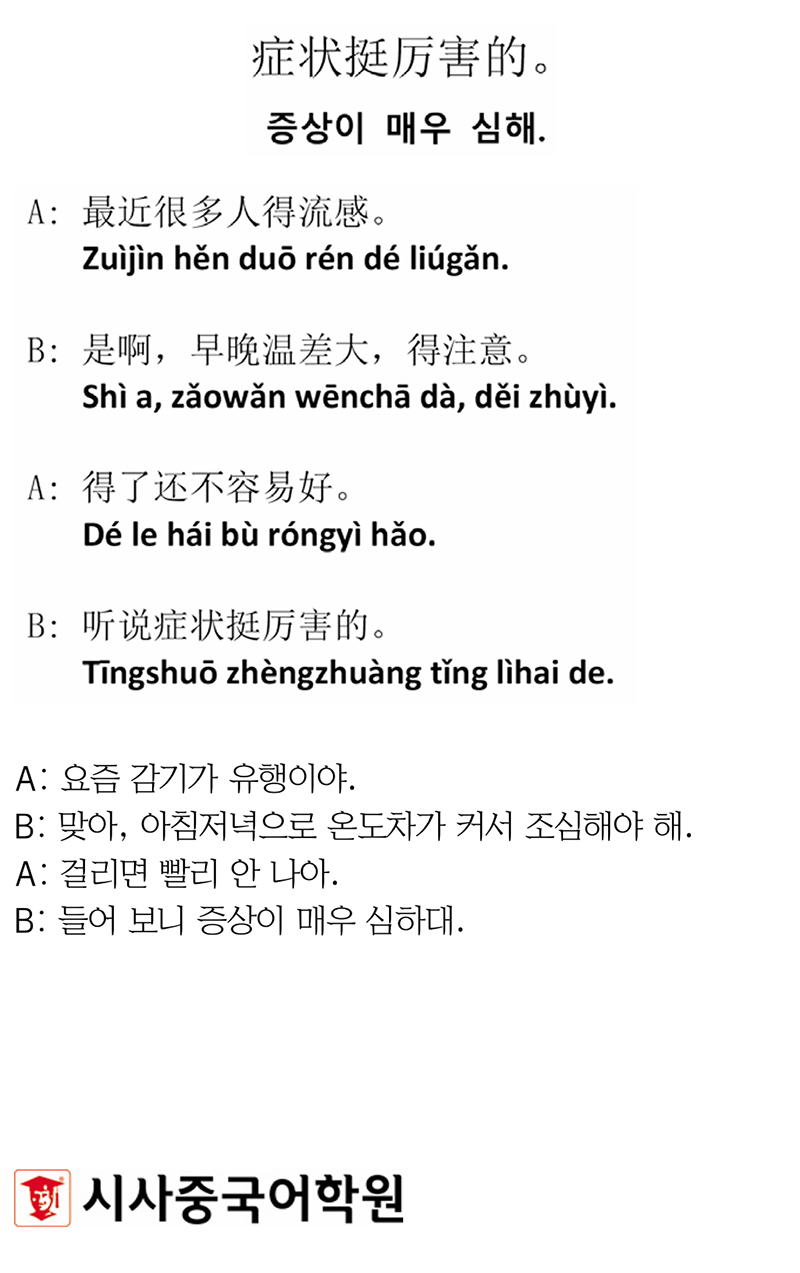 症状挺厉害的。

증상이 매우 심해.

A: 最近很多人得流感。
Zuìjìn hěn duō rén dé liúgǎn.

B: 是啊，早晚温差大，得注意。
Shì a, zǎowǎn wēnchā dà, děi zhùyì.

A: 得了还不容易好。
Dé le hái bù róngyì hǎo.

B: 听说症状挺厉害的。
Tīngshuō zhèngzhuàng tǐng lìhai de.

A: 요즘 감기가 유행이야.
B: 맞아, 아침저녁으로 온도차가 커서 조심해야 해.
A: 걸리면 빨리 안 나아.
B: 들어 보니 증상이 매우 심하대.

시사중국어학원